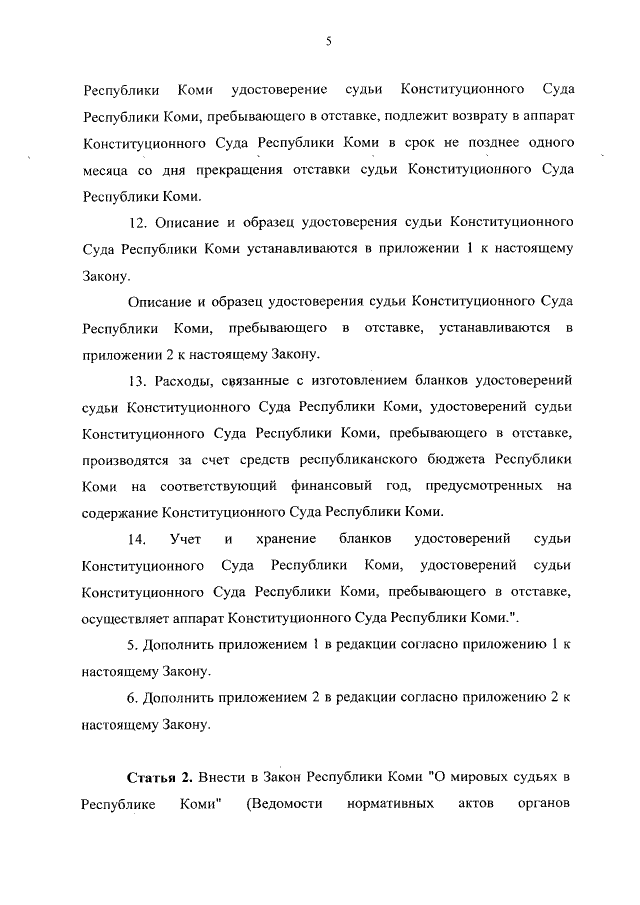 5

Республики Коми удостоверение судьи Конституционного Суда Республики Коми, пребывающего в отставке, подлежит возврату в аппарат Конституционного Суда Республики Коми в срок не позднее одного месяца со дня прекращения отставки судьи Конституционного Суда Республики Коми.

12. Описание и образец удостоверения судьи Конституционного Суда Республики Коми устанавливаются в приложении 1 к настоящему Закону.

Описание и образец удостоверения судьи Конституционного Суда Республики Коми, пребывающего в отставке, устанавливаются в приложении 2 к настоящему Закону.

13. Расходы, связанные с изготовлением бланков удостоверений судьи Конституционного Суда Республики Коми, удостоверений судьи Конституционного Суда Республики Коми, пребывающего в отставке, производятся за счет средств республиканского бюджета Республики Коми на соответствующий финансовый год, предусмотренных на содержание Конституционного Суда Республики Коми.

14. Учет и хранение бланков удостоверений судьи Конституционного Суда Республики Коми, удостоверений судьи Конституционного Суда Республики Коми, пребывающего в отставке, осуществляет аппарат Конституционного Суда Республики Коми.".

5. Дополнить приложением 1 в редакции согласно приложению 1 к настоящему Закону.

6. Дополнить приложением 2 в редакции согласно приложению 2 к настоящему Закону.

Статья 2. Внести в Закон Республики Коми "О мировых судьях в Республике Коми" (Ведомости нормативных актов органов